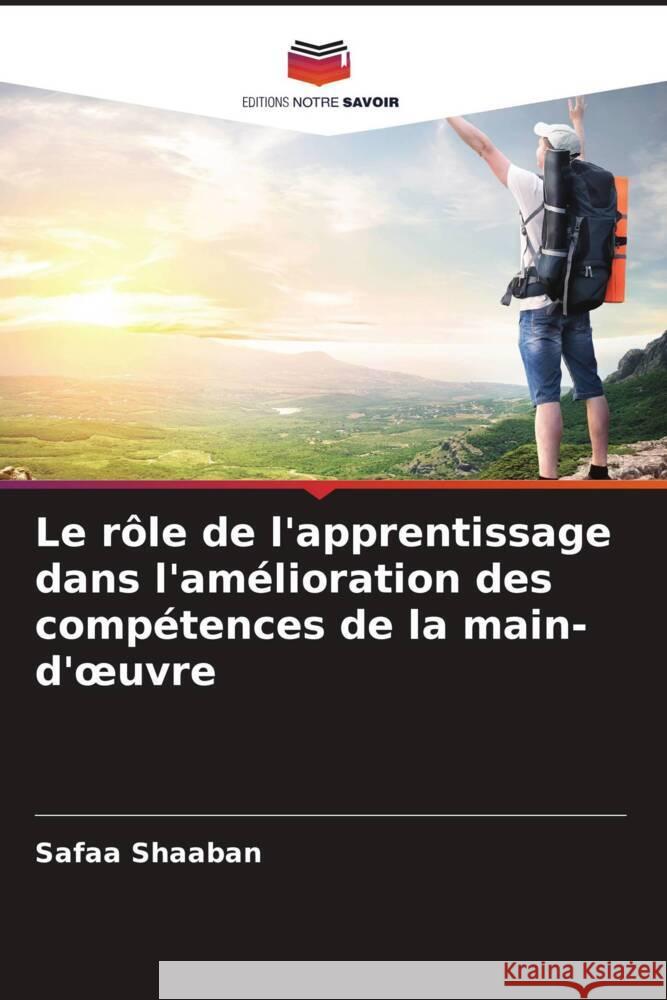 EDITIONS NOTRE SAVOIR

Le rôle de l'apprentissage dans l'amélioration des compétences de la main-d'œuvre

Safaa Shaaban